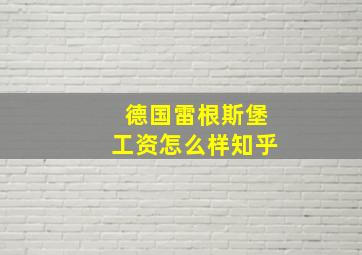 德国雷根斯堡
工资怎么样知乎